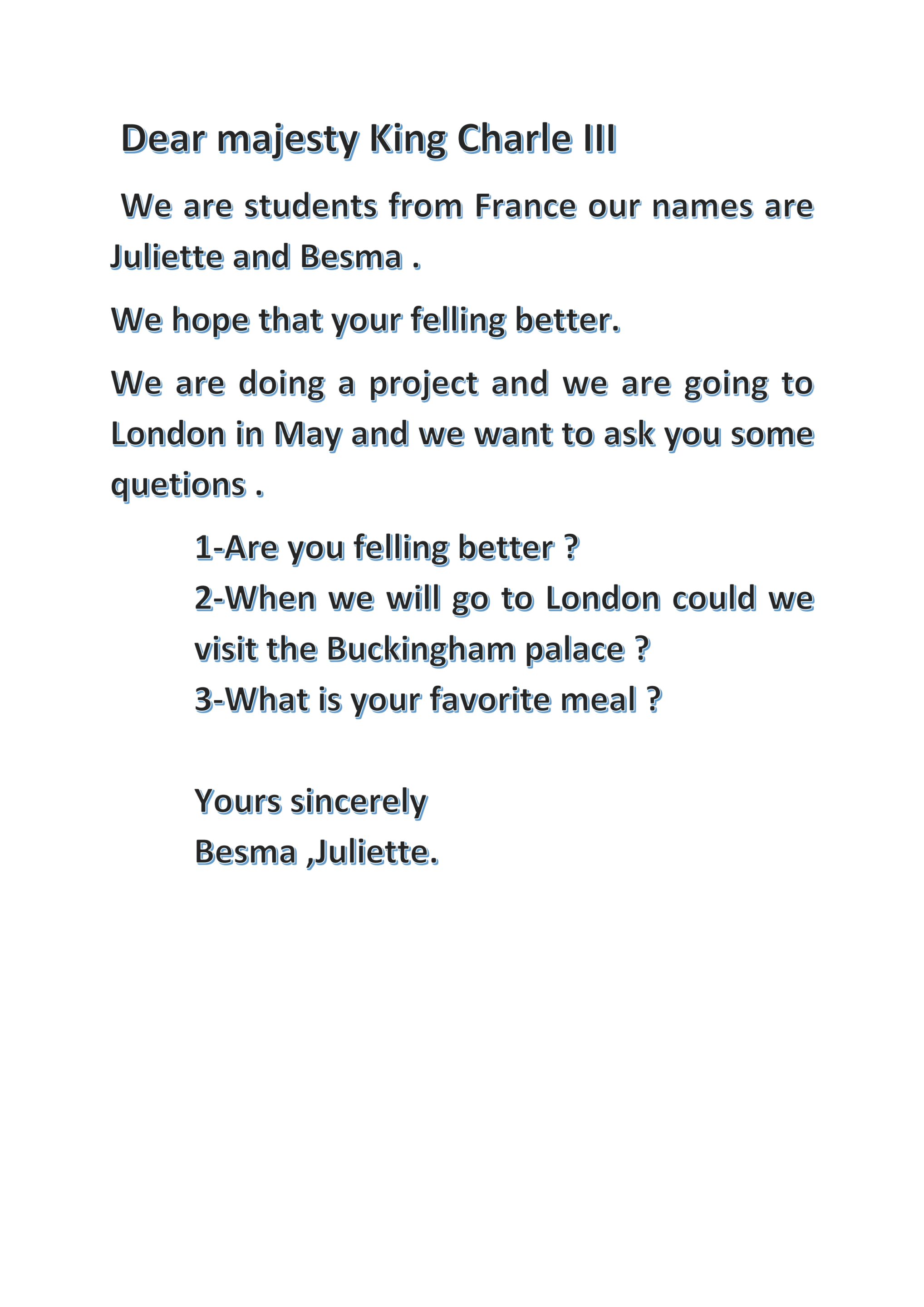 Dear majesty King Charle III

We are students from France our names are Juliette and Besma .

We hope that your felling better.

We are doing a project and we are going to London in May and we want to ask you some quetions .

1-Are you felling better ?
2-When we will go to London could we visit the Buckingham palace ?
3-What is your favorite meal ?

Yours sincerely
Besma ,Juliette.